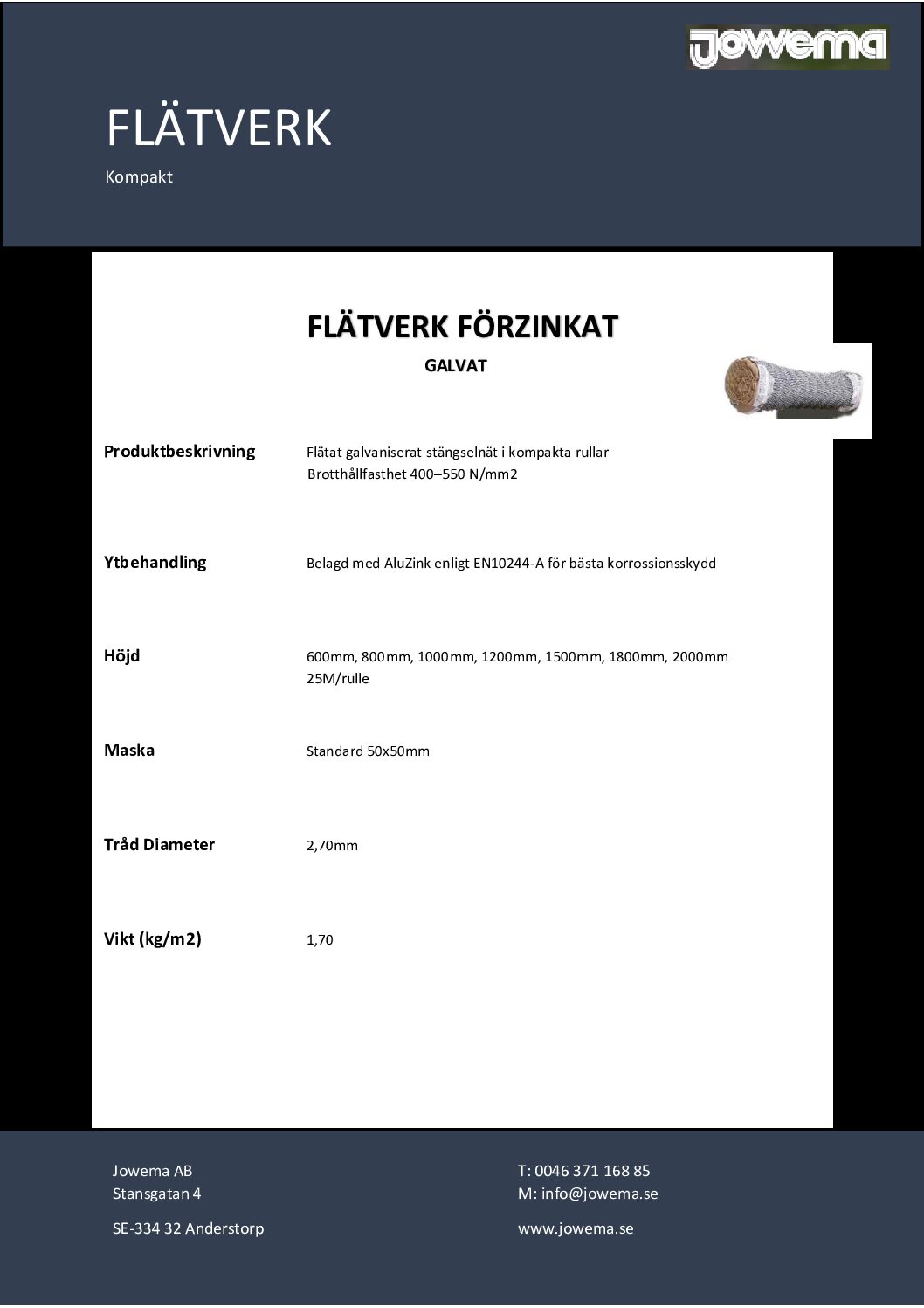 jowema

FLÄTVERK

Kompakt

FLÄTVERK FÖRZINKAT

GALVAT

Produktbeskrivning

Flätat galvaniserat stängselnät i kompakta rullar
Brotthållfasthet 400–550 N/mm2

Ytbehandling

Belagd med AluZink enligt EN10244-A för bästa korrossionsskydd

Höjd

600mm, 800mm, 1000mm, 1200mm, 1500mm, 1800mm, 2000mm
25M/rulle

Maska

Standard 50x50mm

Tråd Diameter

2,70mm

Vikt (kg/m2)

1,70

Jowema AB
Stansgatan 4

SE-334 32 Anderstorp

T: 0046 371 168 85
M: info@jowema.se

www.jowema.se